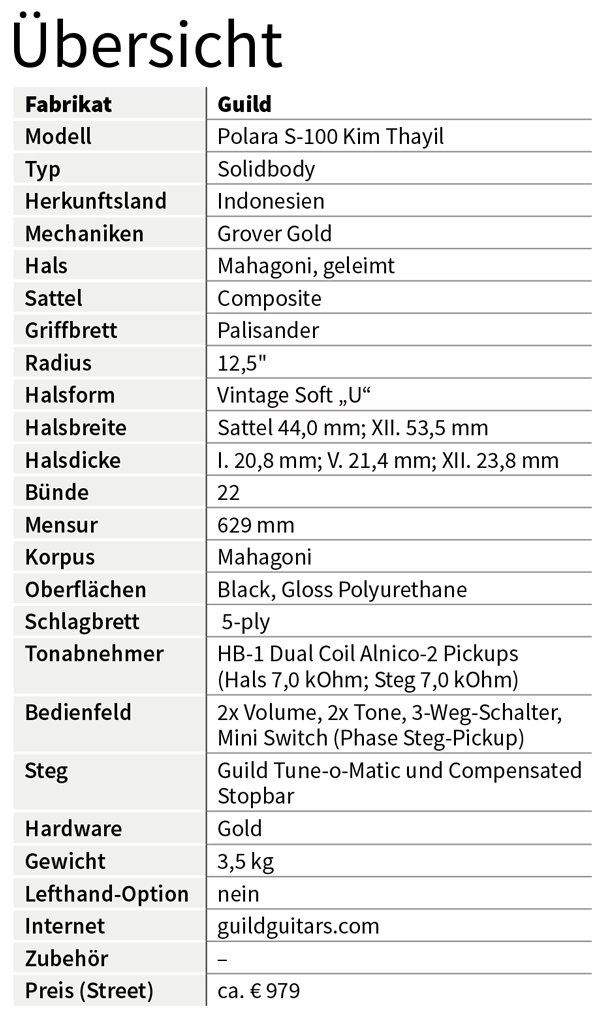 Übersicht

| Fabrikat | Guild |
|---|---|
| Modell | Polara S-100 Kim Thayil |
| Typ | Solidbody |
| Herkunftsland | Indonesien |
| Mechaniken | Grover Gold |
| Hals | Mahagoni, geleimt |
| Sattel | Composite |
| Griffbrett | Palisander |
| Radius | 12,5" |
| Halsform | Vintage Soft „U“ |
| Halsbreite | Sattel 44,0 mm; XII. 53,5 mm |
| Halsdicke | I. 20,8 mm; V. 21,4 mm; XII. 23,8 mm |
| Bünde | 22 |
| Mensur | 629 mm |
| Korpus | Mahagoni |
| Oberflächen | Black, Gloss Polyurethane |
| Schlagbrett | 5-ply |
| Tonabnehmer | HB-1 Dual Coil Alnico-2 Pickups (Hals 7,0 kOhm; Steg 7,0 kOhm) |
| Bedienfeld | 2x Volume, 2x Tone, 3-Weg-Schalter, Mini Switch (Phase Steg-Pickup) |
| Steg | Guild Tune-o-Matic und Compensated Stopbar |
| Hardware | Gold |
| Gewicht | 3,5 kg |
| Lefthand-Option | nein |
| Internet | guildguitars.com |
| Zubehör | – |
| Preis (Street) | ca. € 979 |